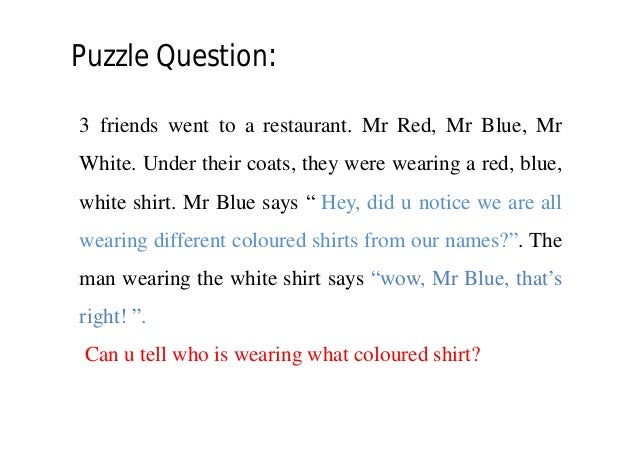 Puzzle Question:

3 friends went to a restaurant. Mr Red, Mr Blue, Mr White. Under their coats, they were wearing a red, blue, white shirt. Mr Blue says “ Hey, did u notice we are all wearing different coloured shirts from our names?”. The man wearing the white shirt says “wow, Mr Blue, that’s right! ”.

Can u tell who is wearing what coloured shirt?